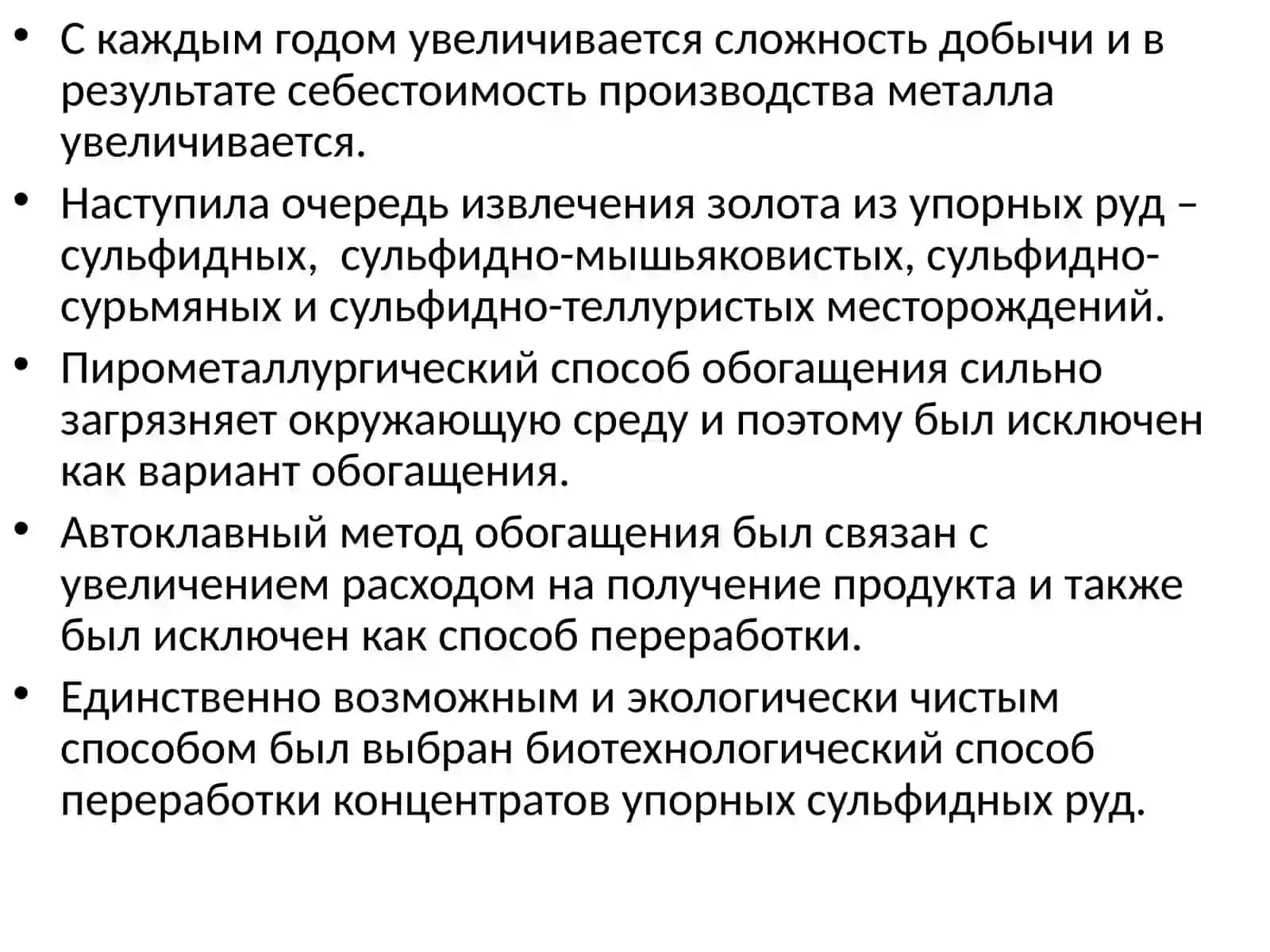 • С каждым годом увеличивается сложность добычи и в результате себестоимость производства металла увеличивается.

• Наступила очередь извлечения золота из упорных руд – сульфидных,  сульфидно-мышьяковистых, сульфидно-сурьмяных и сульфидно-теллуристых месторождений.

• Пирометаллургический способ обогащения сильно загрязняет окружающую среду и поэтому был исключен как вариант обогащения.

• Автоклавный метод обогащения был связан с увеличением расходом на получение продукта и также был исключен как способ переработки.

• Единственно возможным и экологически чистым способом был выбран биотехнологический способ переработки концентратов упорных сульфидных руд.